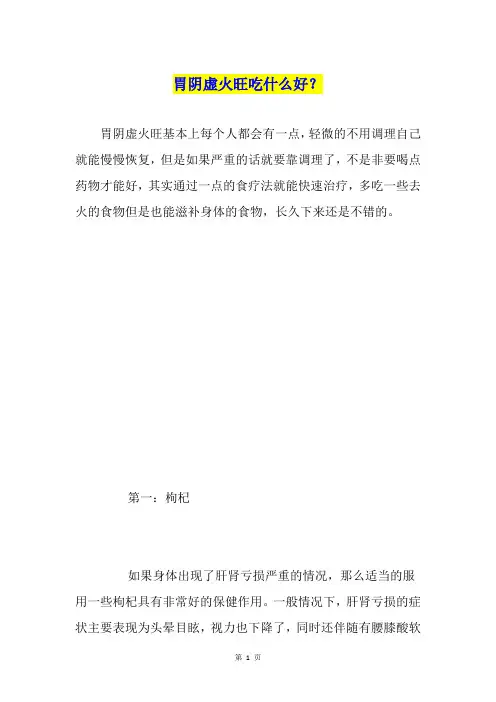 胃阴虚火旺吃什么好？

胃阴虚火旺基本上每个人都会有一点，轻微的不用调理自己就能慢慢恢复，但是如果严重的话就要靠调理了，不是非要喝点药物才能好，其实通过一点的食疗法就能快速治疗，多吃一些去火的食物但是也能滋补身体的食物，长久下来还是不错的。

第一：枸杞

如果身体出现了肝肾亏损严重的情况，那么适当的服用一些枸杞具有非常好的保健作用。一般情况下，肝肾亏损的症状主要表现为头晕目眩，视力也下降了，同时还伴随有腰膝酸软

第 1 页